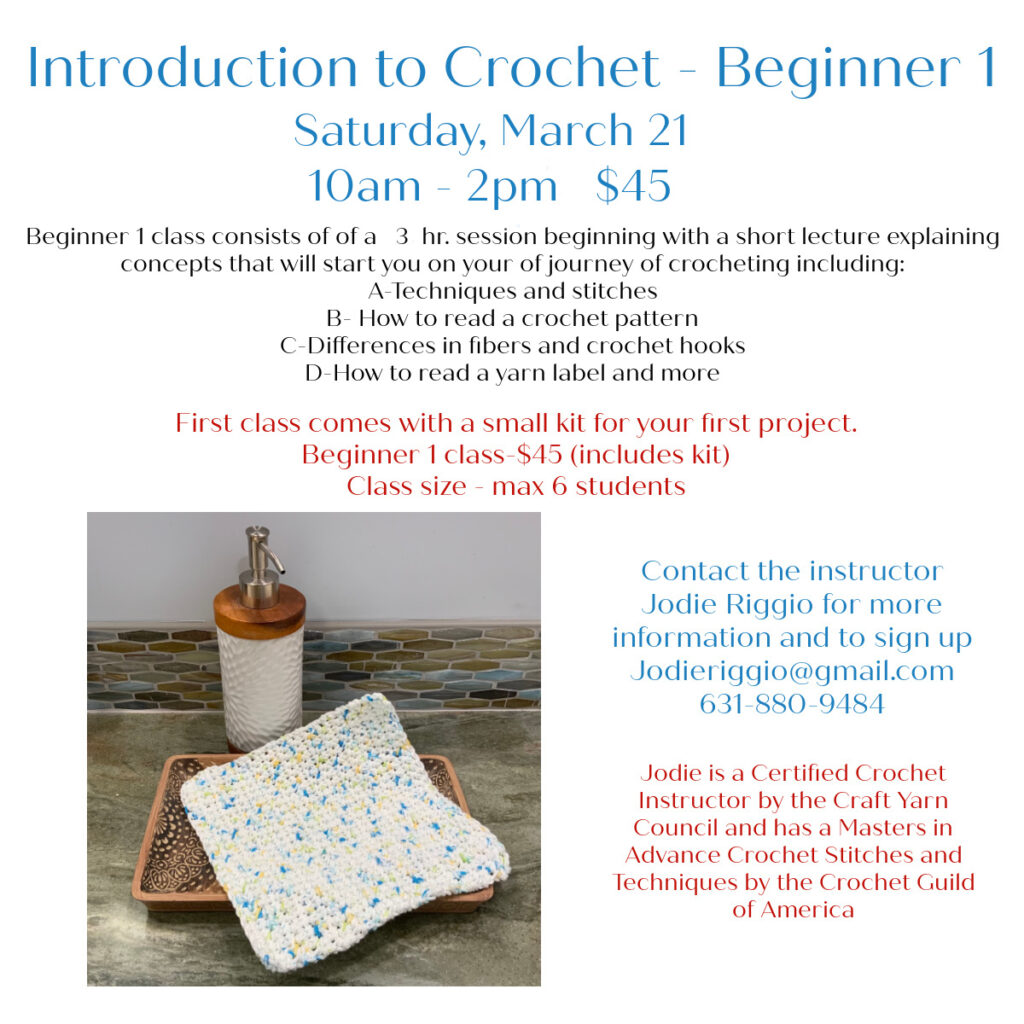 Introduction to Crochet - Beginner 1
Saturday, March 21
10am - 2pm $45

Beginner 1 class consists of of a 3 hr. session beginning with a short lecture explaining concepts that will start you on your of journey of crocheting including:
A-Techniques and stitches
B- How to read a crochet pattern
C-Differences in fibers and crochet hooks
D-How to read a yarn label and more

First class comes with a small kit for your first project.
Beginner 1 class-$45 (includes kit)
Class size - max 6 students

Contact the instructor Jodie Riggio for more information and to sign up
Jodieriggio@gmail.com
631-880-9484

Jodie is a Certified Crochet Instructor by the Craft Yarn Council and has a Masters in Advance Crochet Stitches and Techniques by the Crochet Guild of America